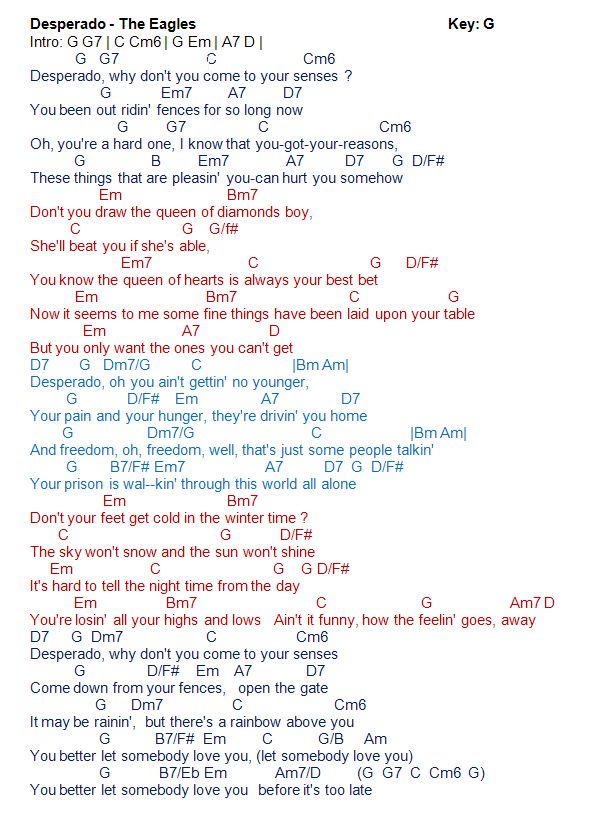 Desperado - The Eagles Key: G
Intro: G G7 | C Cm6 | G Em | A7 D |
G G7 C Cm6
Desperado, why don't you come to your senses ?
G Em7 A7 D7
You been out ridin' fences for so long now
G G7 C Cm6
Oh, you're a hard one, I know that you-got-your-reasons,
G B Em7 A7 D7 G D/F#
These things that are pleasin' you-can hurt you somehow
Em Bm7
Don't you draw the queen of diamonds boy,
C G G/f#
She'll beat you if she's able,
Em7 C G D/F#
You know the queen of hearts is always your best bet
Em Bm7 C G
Now it seems to me some fine things have been laid upon your table
Em A7 D
But you only want the ones you can't get
D7 G Dm7/G C |Bm Am|
Desperado, oh you ain't gettin' no younger,
G D/F# Em A7 D7
Your pain and your hunger, they're drivin' you home
G Dm7/G C |Bm Am|
And freedom, oh, freedom, well, that's just some people talkin'
G B7/F# Em7 A7 D7 G D/F#
Your prison is wal--kin' through this world all alone
Em Bm7
Don't your feet get cold in the winter time ?
C G D/F#
The sky won't snow and the sun won't shine
Em C G G D/F#
It's hard to tell the night time from the day
Em Bm7 C G Am7 D
You're losin' all your highs and lows Ain't it funny, how the feelin' goes, away
D7 G Dm7 C Cm6
Desperado, why don't you come to your senses
G D/F# Em A7 D7
Come down from your fences, open the gate
G Dm7 C Cm6
It may be rainin', but there's a rainbow above you
G B7/F# Em C G/B Am
You better let somebody love you, (let somebody love you)
G B7/Eb Em Am7/D (G G7 C Cm6 G)
You better let somebody love you before it's too late